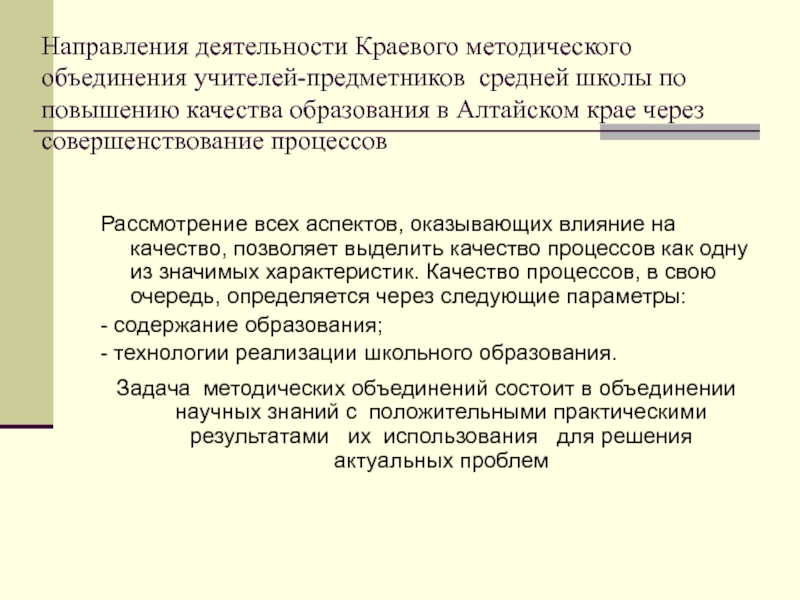 Направления деятельности Краевого методического объединения учителей-предметников средней школы по повышению качества образования в Алтайском крае через совершенствование процессов

Рассмотрение всех аспектов, оказывающих влияние на качество, позволяет выделить качество процессов как одну из значимых характеристик. Качество процессов, в свою очередь, определяется через следующие параметры:

- содержание образования;

- технологии реализации школьного образования.

Задача методических объединений состоит в объединении научных знаний с положительными практическими результатами их использования для решения актуальных проблем